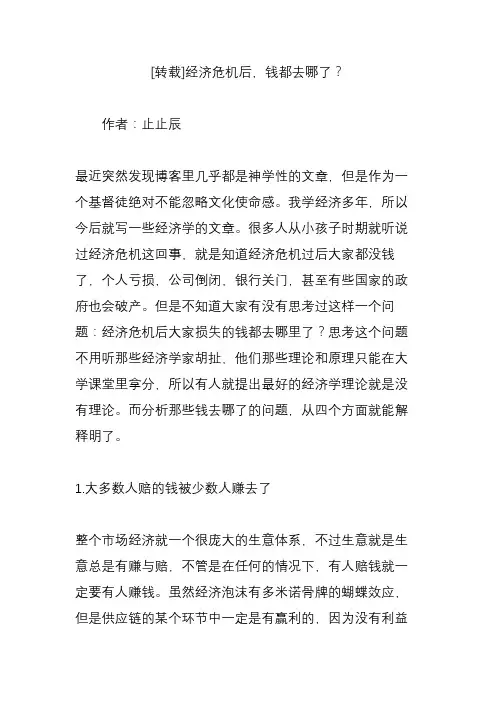 [转载]经济危机后，钱都去哪了？

作者：止止辰

最近突然发现博客里几乎都是神学性的文章，但是作为一个基督徒绝对不能忽略文化使命感。我学经济多年，所以今后就写一些经济学的文章。很多人从小孩子时期就听说过经济危机这回事，就是知道经济危机过后大家都没钱了，个人亏损，公司倒闭，银行关门，甚至有些国家的政府也会破产。但是不知道大家有没有思考过这样一个问题：经济危机后大家损失的钱都去哪里了？思考这个问题不用听那些经济学家胡扯，他们那些理论和原理只能在大学课堂里拿分，所以有人就提出最好的经济学理论就是没有理论。而分析那些钱去哪了的问题，从四个方面就能解释明了。

1.大多数人赔的钱被少数人赚去了

整个市场经济就一个很庞大的生意体系，不过生意就是生意总是有赚与赔，不管是在任何的情况下，有人赔钱就一定要有人赚钱。虽然经济泡沫有多米诺骨牌的蝴蝶效应，但是供应链的某个环节中一定是有赢利的，因为没有利益